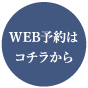 WEB予約は
コチラから